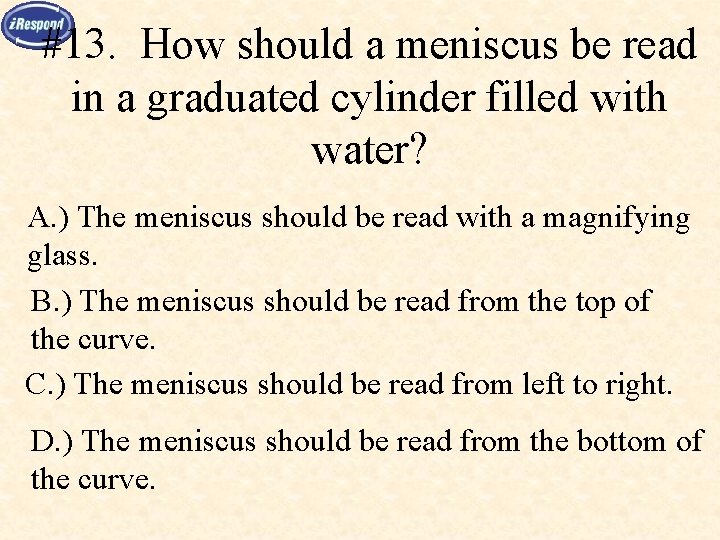 iRespond

#13. How should a meniscus be read in a graduated cylinder filled with water?

A.) The meniscus should be read with a magnifying glass.

B.) The meniscus should be read from the top of the curve.

C.) The meniscus should be read from left to right.

D.) The meniscus should be read from the bottom of the curve.